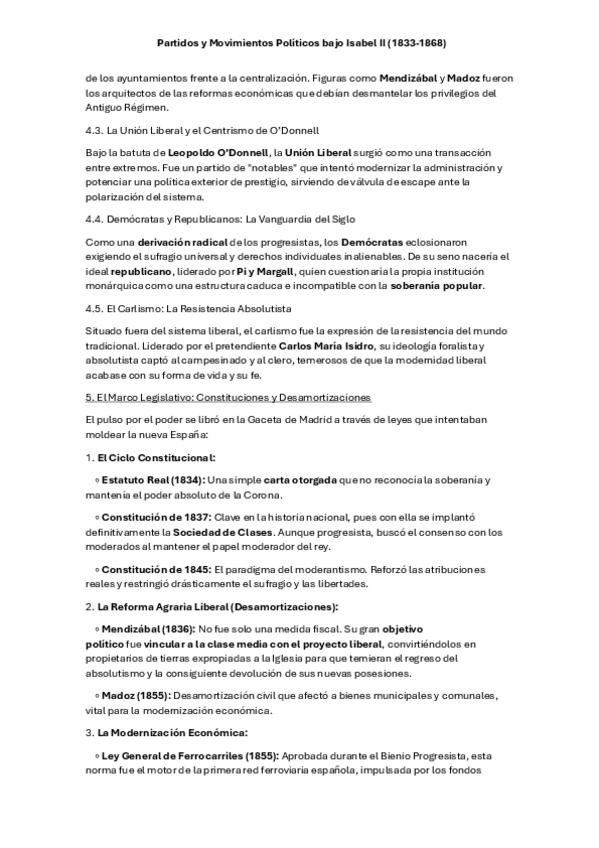 Partidos y Movimientos Políticos bajo Isabel II (1833-1868)

de los ayuntamientos frente a la centralización. Figuras como Mendizábal y Madoz fueron los arquitectos de las reformas económicas que debían desmantelar los privilegios del Antiguo Régimen.

4.3. La Unión Liberal y el Centrismo de O'Donnell

Bajo la batuta de Leopoldo O'Donnell, la Unión Liberal surgió como una transacción entre extremos. Fue un partido de "notables" que intentó modernizar la administración y potenciar una política exterior de prestigio, sirviendo de válvula de escape ante la polarización del sistema.

4.4. Demócratas y Republicanos: La Vanguardia del Siglo

Como una derivación radical de los progresistas, los Demócratas eclosionaron exigiendo el sufragio universal y derechos individuales inalienables. De su seno nacería el ideal republicano, liderado por Pi y Margall, quien cuestionaría la propia institución monárquica como una estructura caduca e incompatible con la soberanía popular.

4.5. El Carlismo: La Resistencia Absolutista

Situado fuera del sistema liberal, el carlismo fue la expresión de la resistencia del mundo tradicional. Liderado por el pretendiente Carlos María Isidro, su ideología foralista y absolutista captó al campesinado y al clero, temerosos de que la modernidad liberal acabase con su forma de vida y su fe.

5. El Marco Legislativo: Constituciones y Desamortizaciones

El pulso por el poder se libró en la Gaceta de Madrid a través de leyes que intentaban moldear la nueva España:

1. El Ciclo Constitucional:

◦ Estatuto Real (1834): Una simple carta otorgada que no reconocía la soberanía y mantenía el poder absoluto de la Corona.

◦ Constitución de 1837: Clave en la historia nacional, pues con ella se implantó definitivamente la Sociedad de Clases. Aunque progresista, buscó el consenso con los moderados al mantener el papel moderador del rey.

◦ Constitución de 1845: El paradigma del moderantismo. Reforzó las atribuciones reales y restringió drásticamente el sufragio y las libertades.

2. La Reforma Agraria Liberal (Desamortizaciones):

◦ Mendizábal (1836): No fue solo una medida fiscal. Su gran objetivo político fue vincular a la clase media con el proyecto liberal, convirtiéndolos en propietarios de tierras expropiadas a la Iglesia para que temieran el regreso del absolutismo y la consiguiente devolución de sus nuevas posesiones.

◦ Madoz (1855): Desamortización civil que afectó a bienes municipales y comunales, vital para la modernización económica.

3. La Modernización Económica:

◦ Ley General de Ferrocarriles (1855): Aprobada durante el Bienio Progresista, esta norma fue el motor de la primera red ferroviaria española, impulsada por los fondos